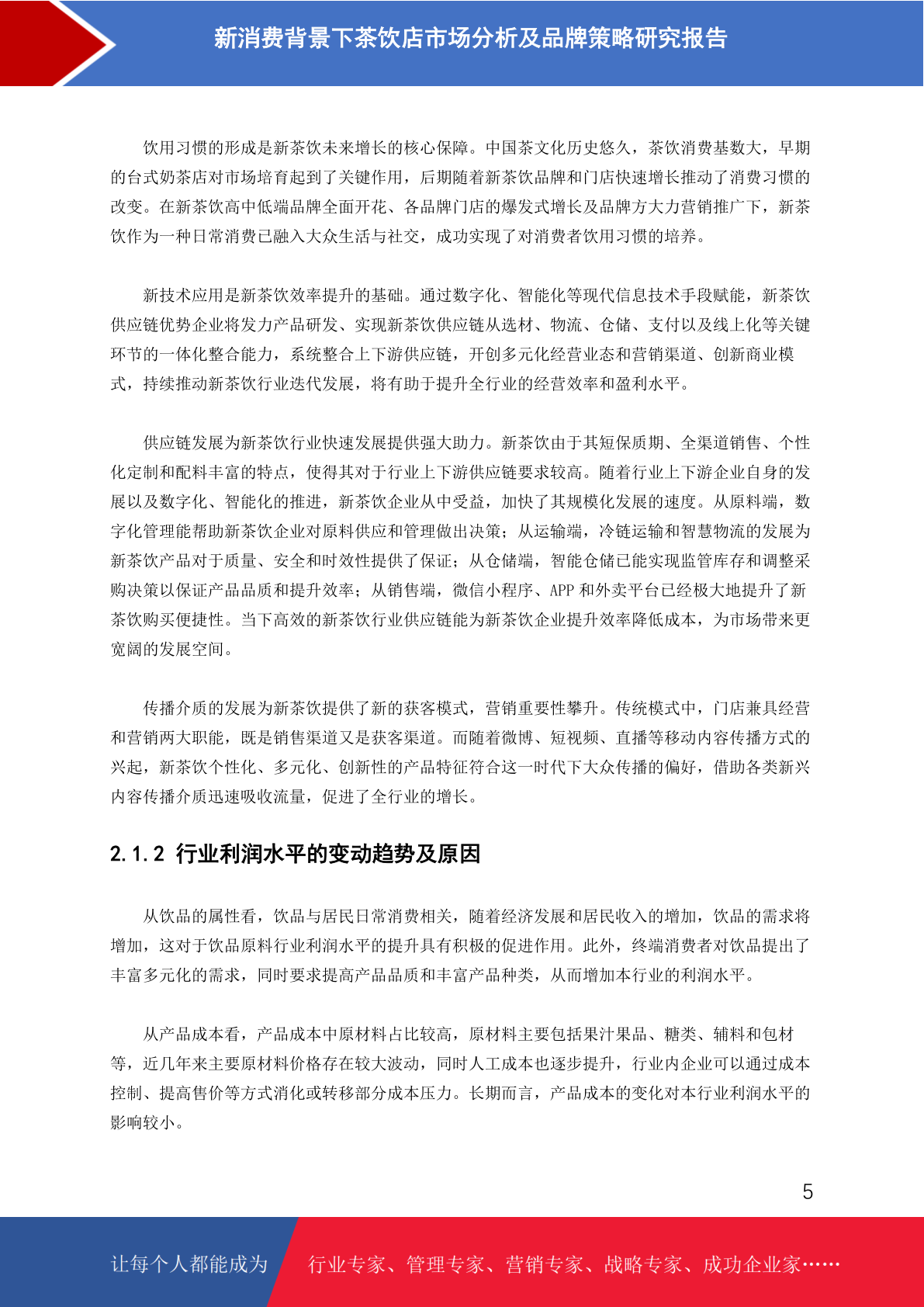 新消费背景下茶饮店市场分析及品牌策略研究报告

饮用习惯的形成是新茶饮未来增长的核心保障。中国茶文化历史悠久，茶饮消费基数大，早期的台式奶茶店对市场培育起到了关键作用，后期随着新茶饮品牌和门店快速增长推动了消费习惯的改变。在新茶饮高中低端品牌全面开花、各品牌门店的爆发式增长及品牌方大力营销推广下，新茶饮作为一种日常消费已融入大众生活与社交，成功实现了对消费者饮用习惯的培养。

新技术应用是新茶饮效率提升的基础。通过数字化、智能化等现代信息技术手段赋能，新茶饮供应链优势企业将发力产品研发、实现新茶饮供应链从选材、物流、仓储、支付以及线上化等关键环节的一体化整合能力，系统整合上下游供应链，开创多元化经营业态和营销渠道、创新商业模式，持续推动新茶饮行业迭代发展，将有助于提升全行业的经营效率和盈利水平。

供应链发展为新茶饮行业快速发展提供强大助力。新茶饮由于其短保质期、全渠道销售、个性化定制和配料丰富的特点，使得其对于行业上下游供应链要求较高。随着行业上下游企业自身的发展以及数字化、智能化的推进，新茶饮企业从中受益，加快了其规模化发展的速度。从原料端，数字化管理能帮助新茶饮企业对原料供应和管理做出决策；从运输端，冷链运输和智慧物流的发展为新茶饮产品对于质量、安全和时效性提供了保证；从仓储端，智能仓储已能实现监管库存和调整采购决策以保证产品品质和提升效率；从销售端，微信小程序、APP 和外卖平台已经极大地提升了新茶饮购买便捷性。当下高效的新茶饮行业供应链能为新茶饮企业提升效率降低成本，为市场带来更宽阔的发展空间。

传播介质的发展为新茶饮提供了新的获客模式，营销重要性攀升。传统模式中，门店兼具经营和营销两大职能，既是销售渠道又是获客渠道。而随着微博、短视频、直播等移动内容传播方式的兴起，新茶饮个性化、多元化、创新性的产品特征符合这一时代下大众传播的偏好，借助各类新兴内容传播介质迅速吸收流量，促进了全行业的增长。

2.1.2 行业利润水平的变动趋势及原因

从饮品的属性看，饮品与居民日常消费相关，随着经济发展和居民收入的增加，饮品的需求将增加，这对于饮品原料行业利润水平的提升具有积极的促进作用。此外，终端消费者对饮品提出了丰富多元化的需求，同时要求提高产品品质和丰富产品种类，从而增加本行业的利润水平。

从产品成本看，产品成本中原材料占比较高，原材料主要包括果汁果品、糖类、辅料和包材等，近几年来主要原材料价格存在较大波动，同时人工成本也逐步提升，行业内企业可以通过成本控制、提高售价等方式消化或转移部分成本压力。长期而言，产品成本的变化对本行业利润水平的影响较小。

5

让每个人都能成为 行业专家、管理专家、营销专家、战略专家、成功企业家……